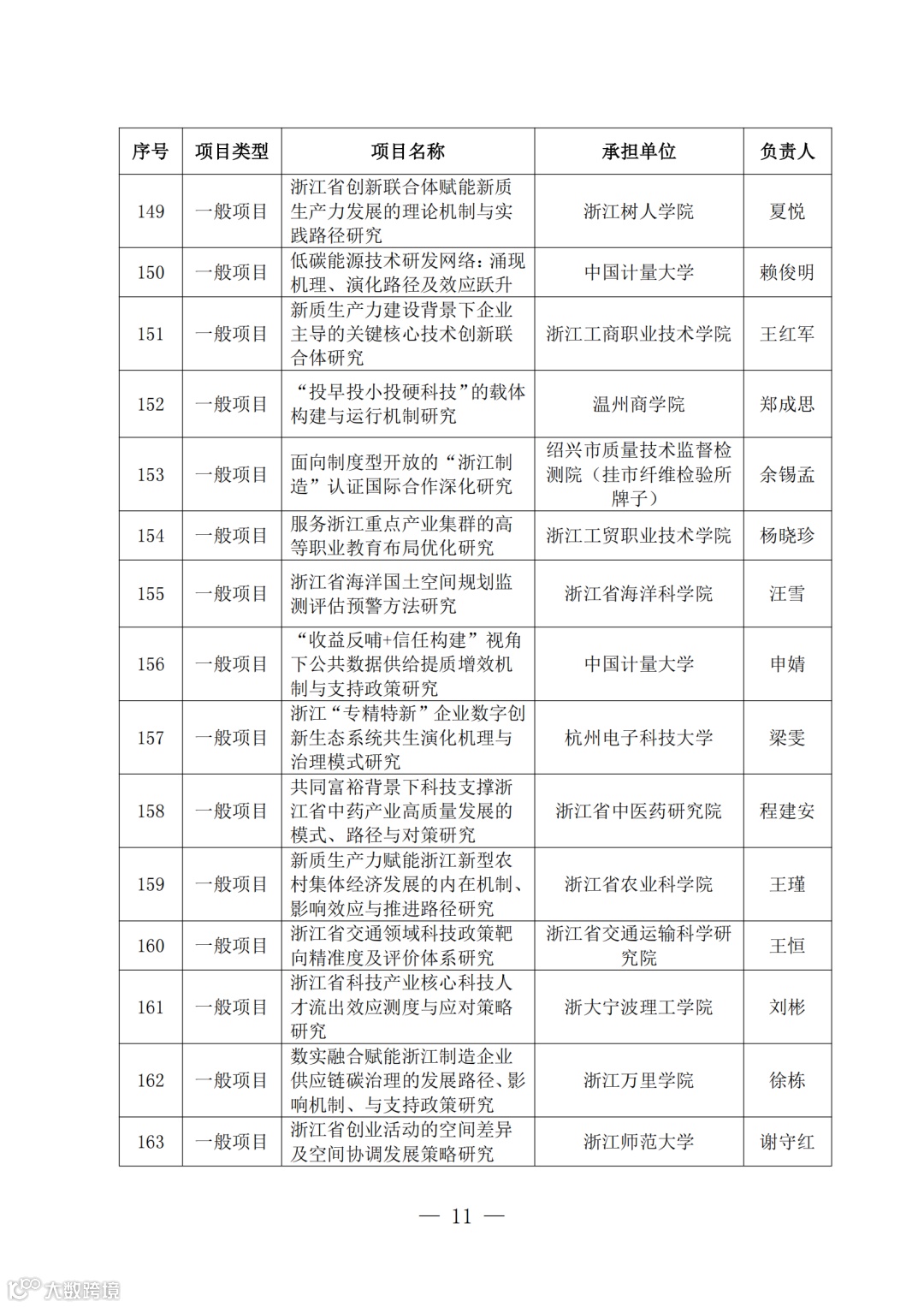 | 序号 | 项目类型 | 项目名称 | 承担单位 | 负责人 |
|---|---|---|---|---|
| 149 | 一般项目 | 浙江省创新联合体赋能新质生产力发展的理论机制与实践路径研究 | 浙江树人学院 | 夏悦 |
| 150 | 一般项目 | 低碳能源技术研发网络：涌现机理、演化路径及效应跃升 | 中国计量大学 | 赖俊明 |
| 151 | 一般项目 | 新质生产力建设背景下企业主导的关键核心技术创新联合体研究 | 浙江工商职业技术学院 | 王红军 |
| 152 | 一般项目 | “投早投小投硬科技”的载体构建与运行机制研究 | 温州商学院 | 郑成思 |
| 153 | 一般项目 | 面向制度型开放的“浙江制造”认证国际合作深化研究 | 绍兴市质量技术监督检测院（挂市纤维检验所牌子） | 余锡孟 |
| 154 | 一般项目 | 服务浙江重点产业集群的高等职业教育布局优化研究 | 浙江工贸职业技术学院 | 杨晓珍 |
| 155 | 一般项目 | 浙江省海洋国土空间规划监测评估预警方法研究 | 浙江省海洋科学院 | 汪雪 |
| 156 | 一般项目 | “收益反哺+信任构建”视角下公共数据供给提质增效机制与支持政策研究 | 中国计量大学 | 申婧 |
| 157 | 一般项目 | 浙江“专精特新”企业数字创新生态系统共生演化机理与治理模式研究 | 杭州电子科技大学 | 梁雯 |
| 158 | 一般项目 | 共同富裕背景下科技支撑浙江省中药产业高质量发展的模式、路径与对策研究 | 浙江省中医药研究院 | 程建安 |
| 159 | 一般项目 | 新质生产力赋能浙江新型农村集体经济发展的内在机制、影响效应与推进路径研究 | 浙江省农业科学院 | 王瑾 |
| 160 | 一般项目 | 浙江省交通领域科技政策靶向精准度及评价体系研究 | 浙江省交通运输科学研究院 | 王恒 |
| 161 | 一般项目 | 浙江省科技产业核心科技人才流出效应测度与应对策略研究 | 浙大宁波理工学院 | 刘彬 |
| 162 | 一般项目 | 数实融合赋能浙江制造企业供应链碳治理的发展路径、影响机制、与支持政策研究 | 浙江万里学院 | 徐栋 |
| 163 | 一般项目 | 浙江省创业活动的空间差异及空间协调发展策略研究 | 浙江师范大学 | 谢守红 |

— 11 —

大数跨境